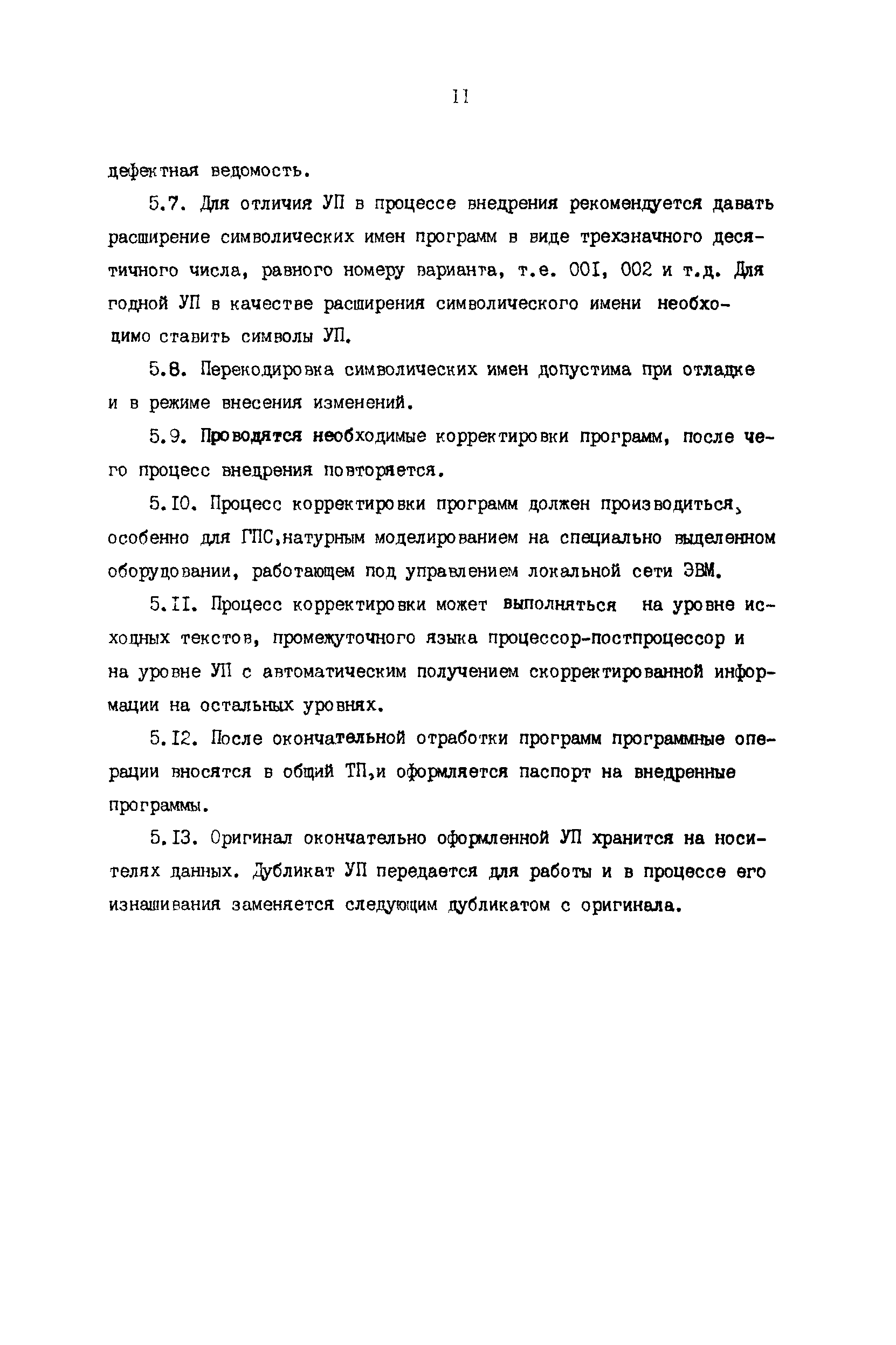 II

дефектная ведомость.

5.7. Для отличия УП в процессе внедрения рекомендуется давать расширение символических имен программ в виде трехзначного десятичного числа, равного номеру варианта, т.е. 00I, 002 и т.д. Для годной УП в качестве расширения символического имени необходимо ставить символы УП.

5.8. Перекодировка символических имен допустима при отладке и в режиме внесения изменений.

5.9. Проводятся необходимые корректировки программ, после чего процесс внедрения повторяется.

5.I0. Процесс корректировки программ должен производиться, особенно для ГПС,натурным моделированием на специально выделенном оборудовании, работающем под управлением локальной сети ЭВМ.

5.II. Процесс корректировки может выполняться на уровне исходных текстов, промежуточного языка процессор-постпроцессор и на уровне УП с автоматическим получением скорректированной информации на остальных уровнях.

5.I2. После окончательной отработки программ программные операции вносятся в общий ТП,и оформляется паспорт на внедренные программы.

5.I3. Оригинал окончательно оформленной УП хранится на носителях данных. Дубликат УП передается для работы и в процессе его изнашивания заменяется следующим дубликатом с оригинала.